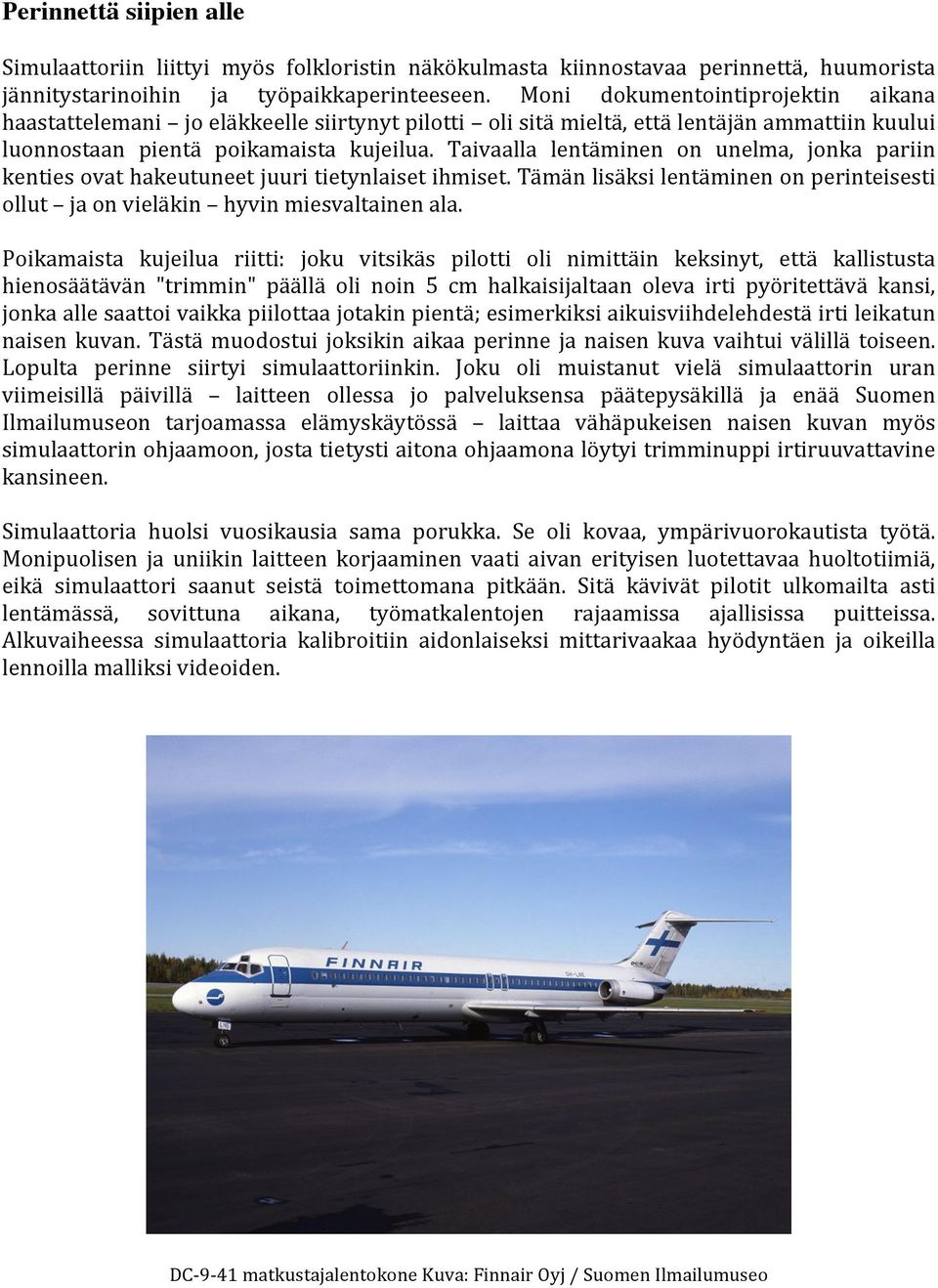 Perinnettä siipien alle

Simulaattoriin liittyi myös folkloristin näkökulmasta kiinnostavaa perinnettä, huumorista jännitystarinoihin ja työpaikkaperinteeseen. Moni dokumentointiprojektin aikana haastattelemani – jo eläkkeelle siirtynyt pilotti – oli sitä mieltä, että lentäjän ammattiin kuului luonnostaan pientä poikamaista kujeilua. Taivaalla lentäminen on unelma, jonka pariin kenties ovat hakeutuneet juuri tietynlaiset ihmiset. Tämän lisäksi lentäminen on perinteisesti ollut – ja on vieläkin – hyvin miesvaltainen ala.

Poikamaista kujeilua riitti: joku vitsikäs pilotti oli nimittäin keksinyt, että kallistusta hienosäätävän "trimmin" päällä oli noin 5 cm halkaisijaltaan oleva irti pyöritettävä kansi, jonka alle saattoi vaikka piilottaa jotakin pientä; esimerkiksi aikuisviihdelehdestä irti leikatun naisen kuvan. Tästä muodostui joksikin aikaa perinne ja naisen kuva vaihtui välillä toiseen. Lopulta perinne siirtyi simulaattoriinkin. Joku oli muistanut vielä simulaattorin uran viimeisillä päivillä – laitteen ollessa jo palveluksensa päätepysäkillä ja enää Suomen Ilmailumuseon tarjoamassa elämyskäytössä – laittaa vähäpukeisen naisen kuvan myös simulaattorin ohjaamoon, josta tietysti aitona ohjaamona löytyi trimminuppi irtiruuvattavine kansineen.

Simulaattoria huolsi vuosikausia sama porukka. Se oli kovaa, ympärivuorokautista työtä. Monipuolisen ja uniikin laitteen korjaaminen vaati aivan erityisen luotettavaa huoltotiimiä, eikä simulaattori saanut seistä toimettomana pitkään. Sitä kävivät pilotit ulkomailta asti lentämässä, sovittuna aikana, työmatkalentojen rajaamissa ajallisissa puitteissa. Alkuvaiheessa simulaattoria kalibroitiin aidonlaiseksi mittarivaakaa hyödyntäen ja oikeilla lennoilla malliksi videoiden.

FINNAIR

DC-9-41 matkustajalentokone Kuva: Finnair Oyj / Suomen Ilmailumuseo